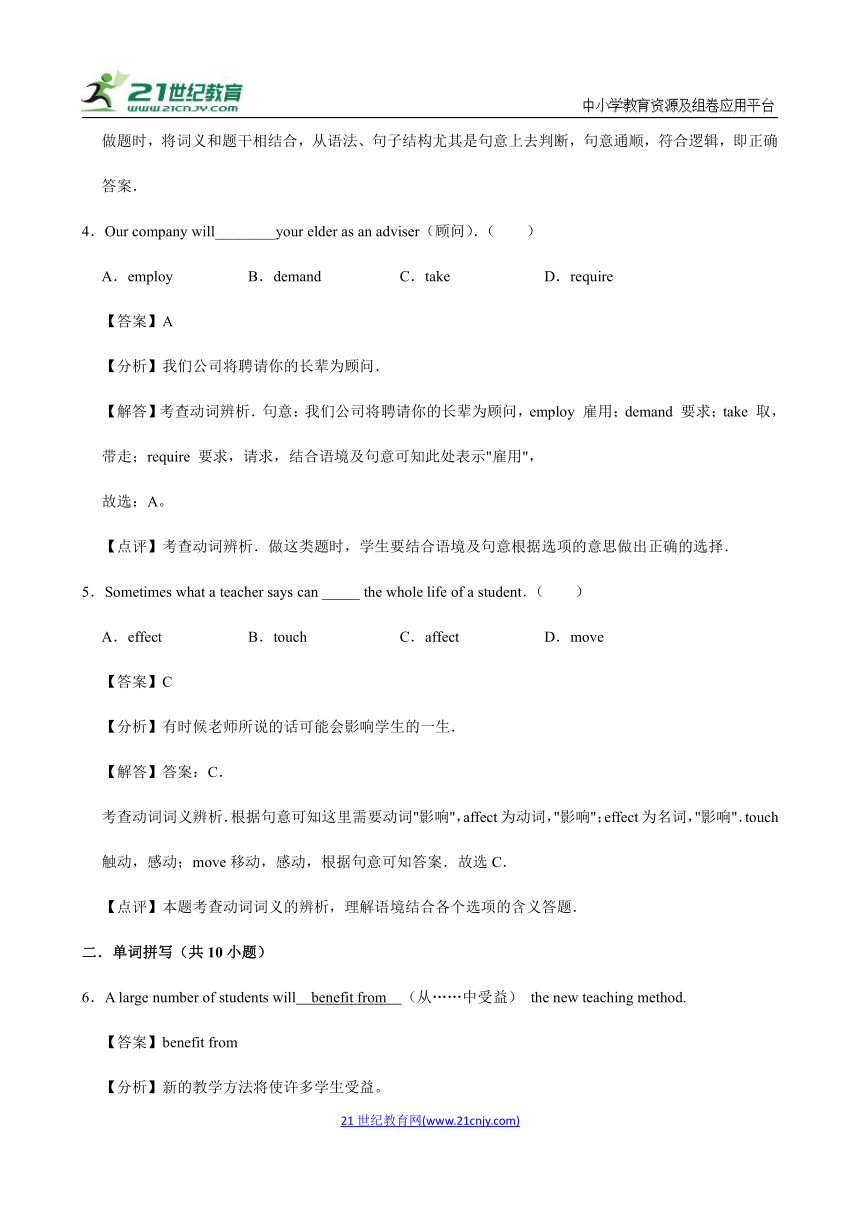 21世纪教育
www.21cnjy.com

中小学教育资源及组卷应用平台

做题时，将词义和题干相结合，从语法、句子结构尤其是句意上去判断，句意通顺，符合逻辑，即正确答案．

4．Our company will________your elder as an adviser（顾问）.（　　）

A．employ　　B．demand　　C．take　　D．require

【答案】A

【分析】我们公司将聘请你的长辈为顾问．

【解答】考查动词辨析．句意：我们公司将聘请你的长辈为顾问，employ 雇用；demand 要求；take 取，带走；require 要求，请求，结合语境及句意可知此处表示"雇用"，

故选：A。

【点评】考查动词辨析．做这类题时，学生要结合语境及句意根据选项的意思做出正确的选择．

5．Sometimes what a teacher says can _____ the whole life of a student．（　　）

A．effect　　B．touch　　C．affect　　D．move

【答案】C

【分析】有时候老师所说的话可能会影响学生的一生．

【解答】答案：C．

考查动词词义辨析．根据句意可知这里需要动词"影响"，affect 为动词，"影响"；effect 为名词，"影响"．touch 触动，感动；move 移动，感动，根据句意可知答案．故选 C．

【点评】本题考查动词词义的辨析，理解语境结合各个选项的含义答题．

二．单词拼写（共 10 小题）

6．A large number of students will__benefit from__（从……中受益） the new teaching method.

【答案】benefit from

【分析】新的教学方法将使许多学生受益。

21 世纪教育网(www.21cnjy.com)